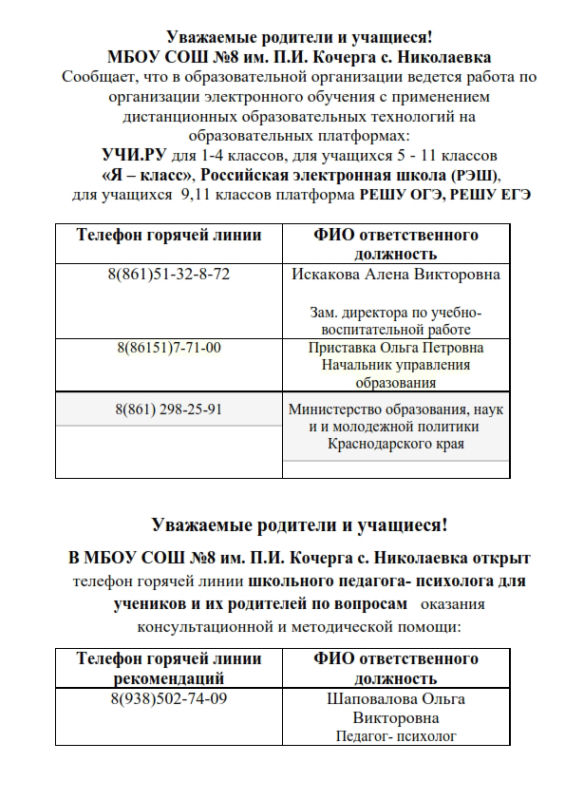 Уважаемые родители и учащиеся!
МБОУ СОШ №8 им. П.И. Кочерга с. Николаевка
Сообщает, что в образовательной организации ведется работа по организации электронного обучения с применением дистанционных образовательных технологий на образовательных платформах:
УЧИ.РУ для 1-4 классов, для учащихся 5 - 11 классов
«Я – класс», Российская электронная школа (РЭШ),
для учащихся 9,11 классов платформа РЕШУ ОГЭ, РЕШУ ЕГЭ

| Телефон горячей линии | ФИО ответственного должность |
|---|---|
| 8(861)51-32-8-72 | Искакова Алена Викторовна Зам. директора по учебно-воспитательной работе |
| 8(86151)7-71-00 | Приставка Ольга Петровна Начальник управления образования |
| 8(861) 298-25-91 | Министерство образования, наук и и молодежной политики Краснодарского края |

Уважаемые родители и учащиеся!

В МБОУ СОШ №8 им. П.И. Кочерга с. Николаевка открыт телефон горячей линии школьного педагога- психолога для учеников и их родителей по вопросам оказания консультационной и методической помощи:

| Телефон горячей линии рекомендаций | ФИО ответственного должность |
|---|---|
| 8(938)502-74-09 | Шаповалова Ольга Викторовна Педагог- психолог |